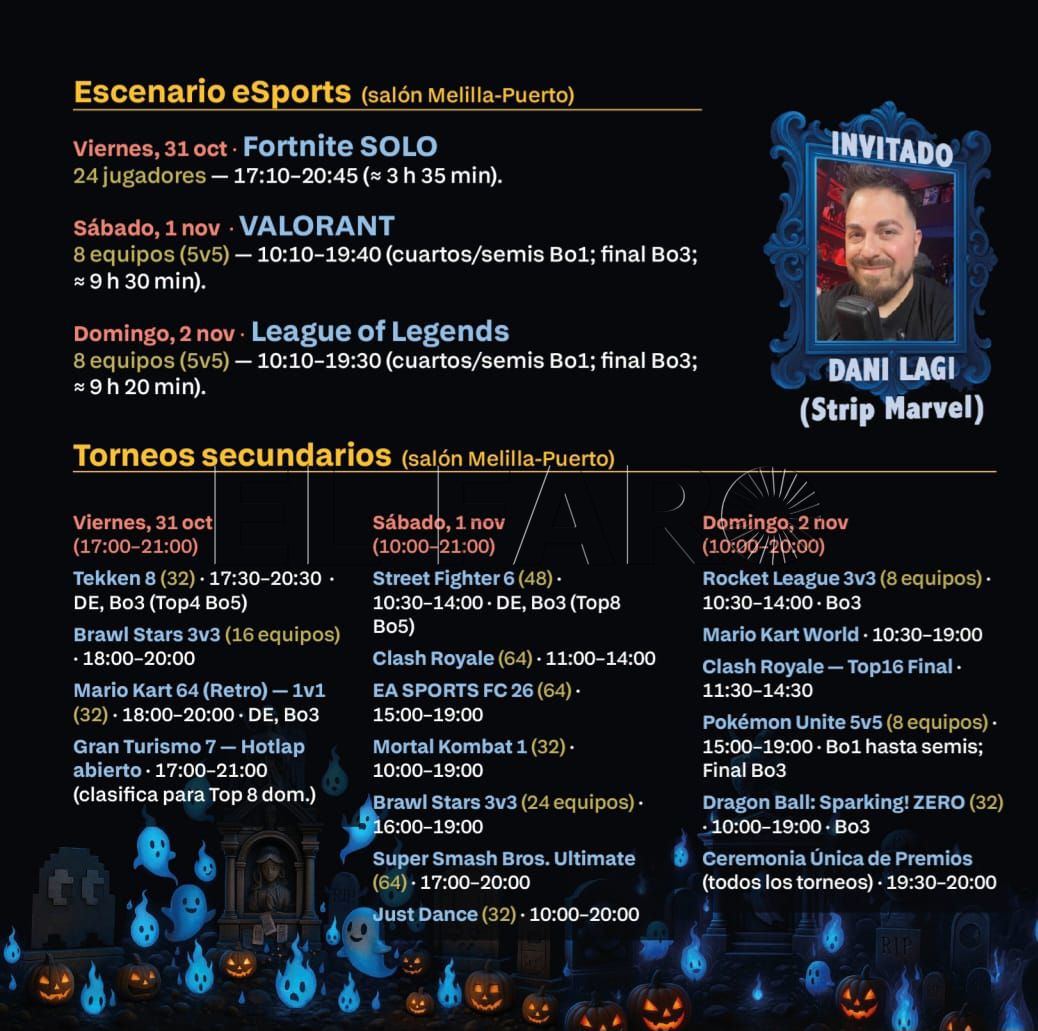 Escenario eSports (salón Melilla-Puerto)

Viernes, 31 oct · Fortnite SOLO
24 jugadores — 17:10–20:45 (≈ 3 h 35 min).

Sábado, 1 nov · VALORANT
8 equipos (5v5) — 10:10–19:40 (cuartos/semis Bo1; final Bo3; ≈ 9 h 30 min).

Domingo, 2 nov · League of Legends
8 equipos (5v5) — 10:10–19:30 (cuartos/semis Bo1; final Bo3; ≈ 9 h 20 min).

INVITADO
DANI LAGI
(Strip Marvel)

Torneos secundarios (salón Melilla-Puerto)

EL FARO

Viernes, 31 oct (17:00–21:00)

Tekken 8 (32) · 17:30–20:30 · DE, Bo3 (Top4 Bo5)

Brawl Stars 3v3 (16 equipos) · 18:00–20:00

Mario Kart 64 (Retro) — 1v1 (32) · 18:00–20:00 · DE, Bo3

Gran Turismo 7 — Hotlap abierto · 17:00–21:00 (clasifica para Top 8 dom.)

Sábado, 1 nov (10:00–21:00)

Street Fighter 6 (48) · 10:30–14:00 · DE, Bo3 (Top8 Bo5)

Clash Royale (64) · 11:00–14:00

EA SPORTS FC 26 (64) · 15:00–19:00

Mortal Kombat 1 (32) · 10:00–19:00

Brawl Stars 3v3 (24 equipos) · 16:00–19:00

Super Smash Bros. Ultimate (64) · 17:00–20:00

Just Dance (32) · 10:00–20:00

Domingo, 2 nov (10:00–20:00)

Rocket League 3v3 (8 equipos) · 10:30–14:00 · Bo3

Mario Kart World · 10:30–19:00

Clash Royale — Top16 Final · 11:30–14:30

Pokémon Unite 5v5 (8 equipos) · 15:00–19:00 · Bo1 hasta semis; Final Bo3

Dragon Ball: Sparking! ZERO (32) · 10:00–19:00 · Bo3

Ceremonia Única de Premios (todos los torneos) · 19:30–20:00

RIP